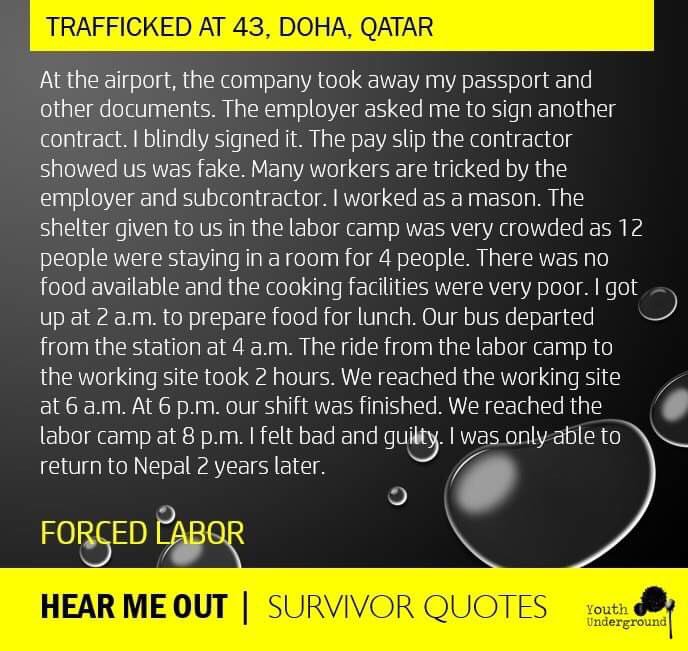 TRAFFICKED AT 43, DOHA, QATAR

At the airport, the company took away my passport and other documents. The employer asked me to sign another contract. I blindly signed it. The pay slip the contractor showed us was fake. Many workers are tricked by the employer and subcontractor. I worked as a mason. The shelter given to us in the labor camp was very crowded as 12 people were staying in a room for 4 people. There was no food available and the cooking facilities were very poor. I got up at 2 a.m. to prepare food for lunch. Our bus departed from the station at 4 a.m. The ride from the labor camp to the working site took 2 hours. We reached the working site at 6 a.m. At 6 p.m. our shift was finished. We reached the labor camp at 8 p.m. I felt bad and guilty. I was only able to return to Nepal 2 years later.

FORCED LABOR

HEAR ME OUT | SURVIVOR QUOTES

Youth Underground